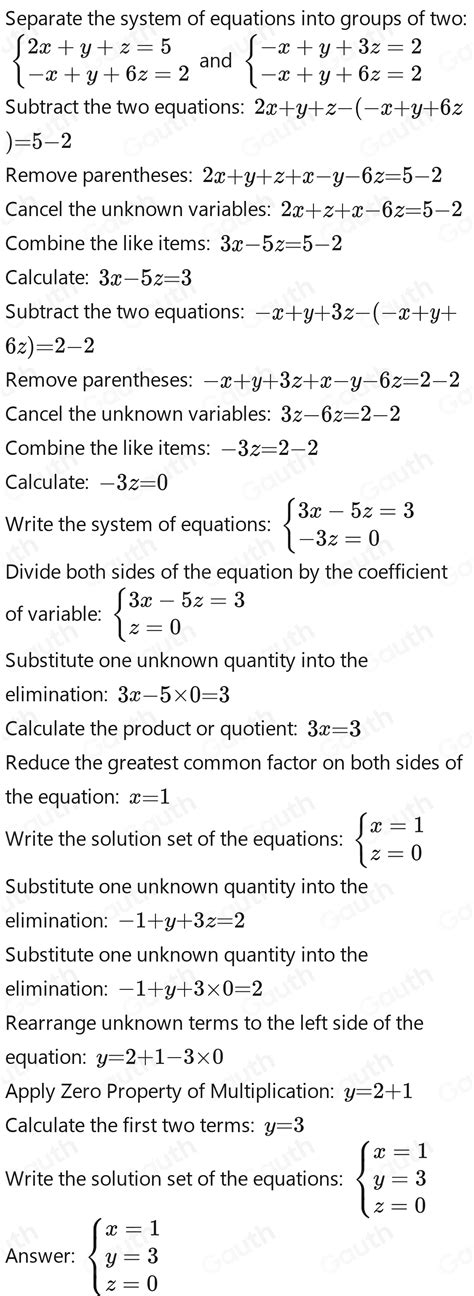 Separate the system of equations into groups of two: $\begin{cases} 2x+y+z=5 \\ -x+y+6z=2 \end{cases}$ and $\begin{cases} -x+y+3z=2 \\ -x+y+6z=2 \end{cases}$

Subtract the two equations: $2x+y+z-(-x+y+6z)=5-2$

Remove parentheses: $2x+y+z+x-y-6z=5-2$

Cancel the unknown variables: $2x+z+x-6z=5-2$

Combine the like items: $3x-5z=5-2$

Calculate: $3x-5z=3$

Subtract the two equations: $-x+y+3z-(-x+y+6z)=2-2$

Remove parentheses: $-x+y+3z+x-y-6z=2-2$

Cancel the unknown variables: $3z-6z=2-2$

Combine the like items: $-3z=2-2$

Calculate: $-3z=0$

Write the system of equations: $\begin{cases} 3x-5z=3 \\ -3z=0 \end{cases}$

Divide both sides of the equation by the coefficient of variable: $\begin{cases} 3x-5z=3 \\ z=0 \end{cases}$

Substitute one unknown quantity into the elimination: $3x-5\times0=3$

Calculate the product or quotient: $3x=3$

Reduce the greatest common factor on both sides of the equation: $x=1$

Write the solution set of the equations: $\begin{cases} x=1 \\ z=0 \end{cases}$

Substitute one unknown quantity into the elimination: $-1+y+3z=2$

Substitute one unknown quantity into the elimination: $-1+y+3\times0=2$

Rearrange unknown terms to the left side of the equation: $y=2+1-3\times0$

Apply Zero Property of Multiplication: $y=2+1$

Calculate the first two terms: $y=3$

Write the solution set of the equations: $\begin{cases} x=1 \\ y=3 \\ z=0 \end{cases}$

Answer: $\begin{cases} x=1 \\ y=3 \\ z=0 \end{cases}$